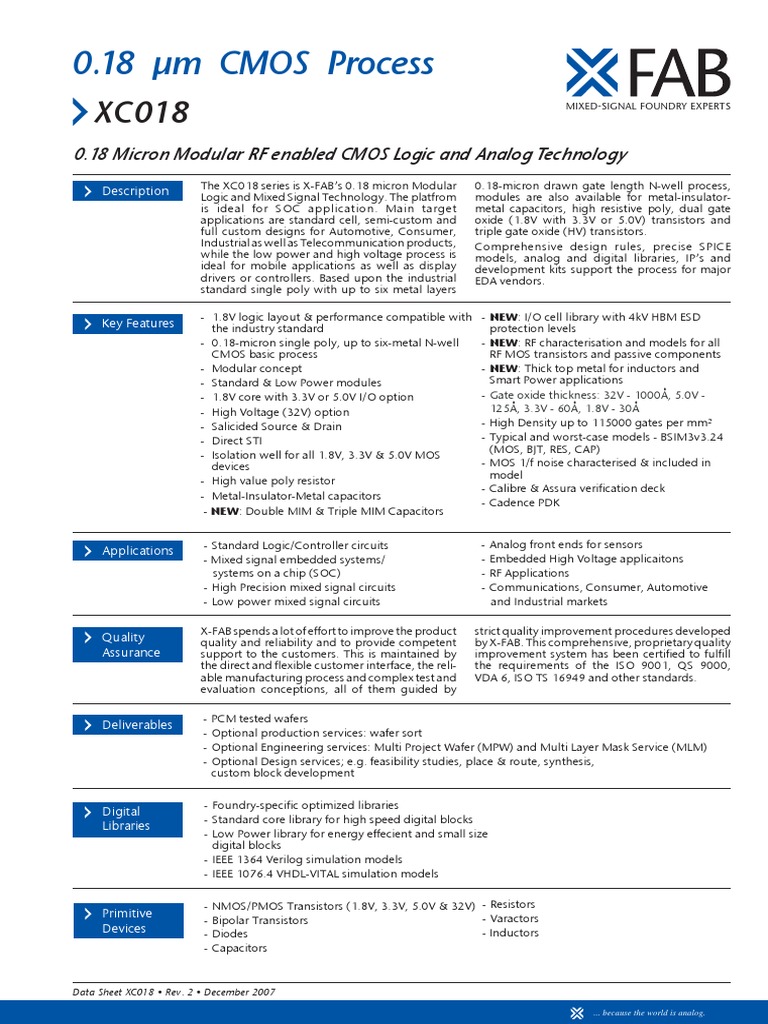 0.18 µm CMOS Process

XC018

X FAB
MIXED-SIGNAL FOUNDRY EXPERTS

0.18 Micron Modular RF enabled CMOS Logic and Analog Technology

Description

The XC018 series is X-FAB's 0.18 micron Modular Logic and Mixed Signal Technology. The platfrom is ideal for SOC application. Main target applications are standard cell, semi-custom and full custom designs for Automotive, Consumer, Industrial as well as Telecommunication products, while the low power and high voltage process is ideal for mobile applications as well as display drivers or controllers. Based upon the industrial standard single poly with up to six metal layers

0.18-micron drawn gate length N-well process, modules are also available for metal-insulator-metal capacitors, high resistive poly, dual gate oxide (1.8V with 3.3V or 5.0V) transistors and triple gate oxide (HV) transistors.

Comprehensive design rules, precise SPICE models, analog and digital libraries, IP's and development kits support the process for major EDA vendors.

Key Features

- 1.8V logic layout & performance compatible with the industry standard
- 0.18-micron single poly, up to six-metal N-well CMOS basic process
- Modular concept
- Standard & Low Power modules
- 1.8V core with 3.3V or 5.0V I/O option
- High Voltage (32V) option
- Salicided Source & Drain
- Direct STI
- Isolation well for all 1.8V, 3.3V & 5.0V MOS devices
- High value poly resistor
- Metal-Insulator-Metal capacitors
- NEW: Double MIM & Triple MIM Capacitors

- NEW: I/O cell library with 4kV HBM ESD protection levels
- NEW: RF characterisation and models for all RF MOS transistors and passive components
- NEW: Thick top metal for inductors and Smart Power applications
- Gate oxide thickness: 32V - 1000Å, 5.0V - 125Å, 3.3V - 60Å, 1.8V - 30Å
- High Density up to 115000 gates per mm²
- Typical and worst-case models - BSIM3v3.24 (MOS, BJT, RES, CAP)
- MOS 1/f noise characterised & included in model
- Calibre & Assura verification deck
- Cadence PDK

Applications

- Standard Logic/Controller circuits
- Mixed signal embedded systems/ systems on a chip (SOC)
- High Precision mixed signal circuits
- Low power mixed signal circuits

- Analog front ends for sensors
- Embedded High Voltage applicaitons
- RF Applications
- Communications, Consumer, Automotive and Industrial markets

Quality Assurance

X-FAB spends a lot of effort to improve the product quality and reliability and to provide competent support to the customers. This is maintained by the direct and flexible customer interface, the reliable manufacturing process and complex test and evaluation conceptions, all of them guided by strict quality improvement procedures developed by X-FAB. This comprehensive, proprietary quality improvement system has been certified to fulfill the requirements of the ISO 9001, QS 9000, VDA 6, ISO TS 16949 and other standards.

Deliverables

- PCM tested wafers
- Optional production services: wafer sort
- Optional Engineering services: Multi Project Wafer (MPW) and Multi Layer Mask Service (MLM)
- Optional Design services; e.g. feasibility studies, place & route, synthesis, custom block development

Digital Libraries

- Foundry-specific optimized libraries
- Standard core library for high speed digital blocks
- Low Power library for energy effecient and small size digital blocks
- IEEE 1364 Verilog simulation models
- IEEE 1076.4 VHDL-VITAL simulation models

Primitive Devices

- NMOS/PMOS Transistors (1.8V, 3.3V, 5.0V & 32V)
- Bipolar Transistors
- Diodes
- Capacitors

- Resistors
- Varactors
- Inductors

Data Sheet XC018 • Rev. 2 • December 2007

... because the world is analog.